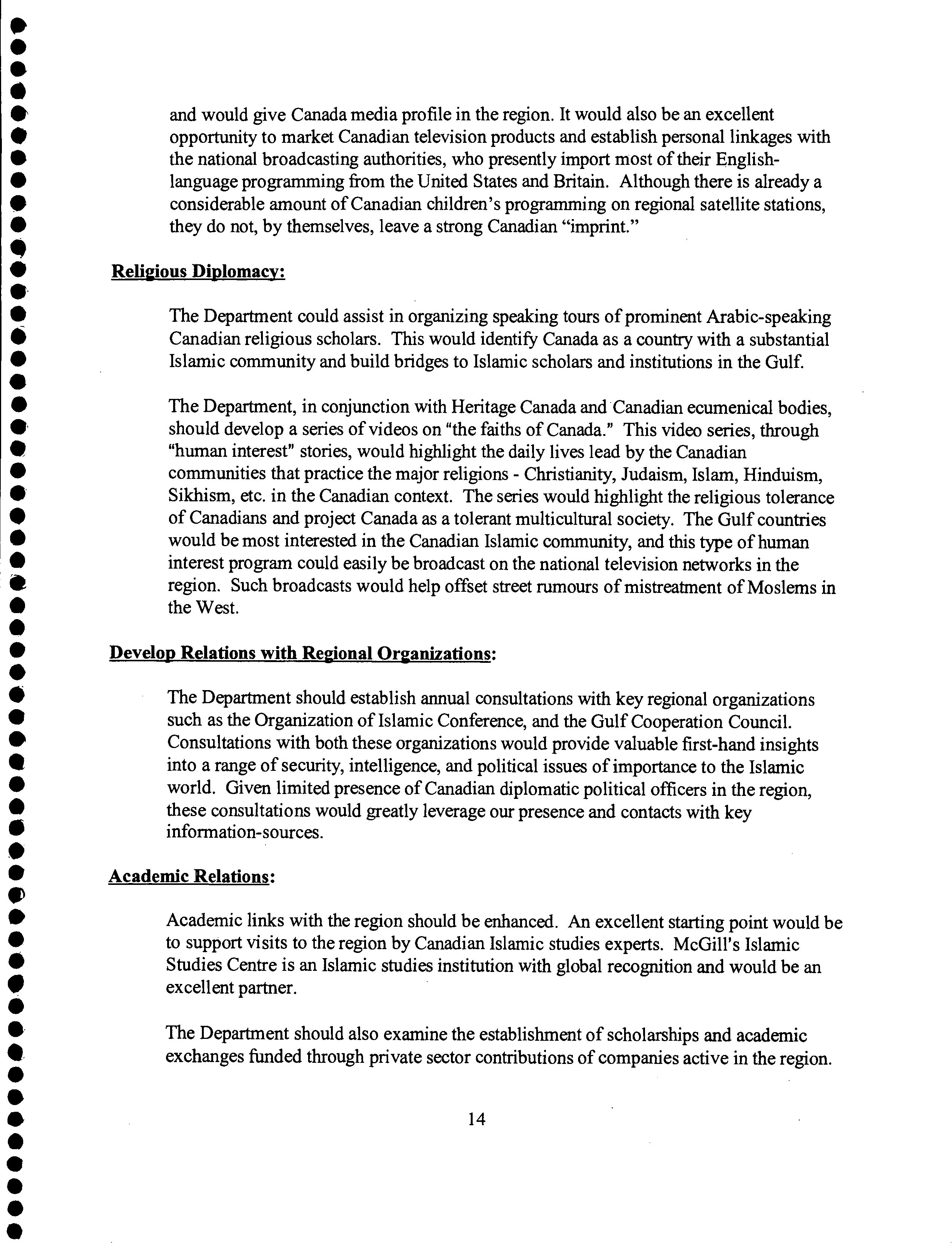 and would give Canada media profile in the region. It would also be an excellent opportunity to market Canadian television products and establish personal linkages with the national broadcasting authorities, who presently import most of their English-language programming from the United States and Britain. Although there is already a considerable amount of Canadian children's programming on regional satellite stations, they do not, by themselves, leave a strong Canadian "imprint."

Religious Diplomacy:

The Department could assist in organizing speaking tours of prominent Arabic-speaking Canadian religious scholars. This would identify Canada as a country with a substantial Islamic community and build bridges to Islamic scholars and institutions in the Gulf.

The Department, in conjunction with Heritage Canada and Canadian ecumenical bodies, should develop a series of videos on "the faiths of Canada." This video series, through "human interest" stories, would highlight the daily lives lead by the Canadian communities that practice the major religions - Christianity, Judaism, Islam, Hinduism, Sikhism, etc. in the Canadian context. The series would highlight the religious tolerance of Canadians and project Canada as a tolerant multicultural society. The Gulf countries would be most interested in the Canadian Islamic community, and this type of human interest program could easily be broadcast on the national television networks in the region. Such broadcasts would help offset street rumours of mistreatment of Moslems in the West.

Develop Relations with Regional Organizations:

The Department should establish annual consultations with key regional organizations such as the Organization of Islamic Conference, and the Gulf Cooperation Council. Consultations with both these organizations would provide valuable first-hand insights into a range of security, intelligence, and political issues of importance to the Islamic world. Given limited presence of Canadian diplomatic political officers in the region, these consultations would greatly leverage our presence and contacts with key information-sources.

Academic Relations:

Academic links with the region should be enhanced. An excellent starting point would be to support visits to the region by Canadian Islamic studies experts. McGill's Islamic Studies Centre is an Islamic studies institution with global recognition and would be an excellent partner.

The Department should also examine the establishment of scholarships and academic exchanges funded through private sector contributions of companies active in the region.

14